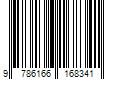 9 786166 168341